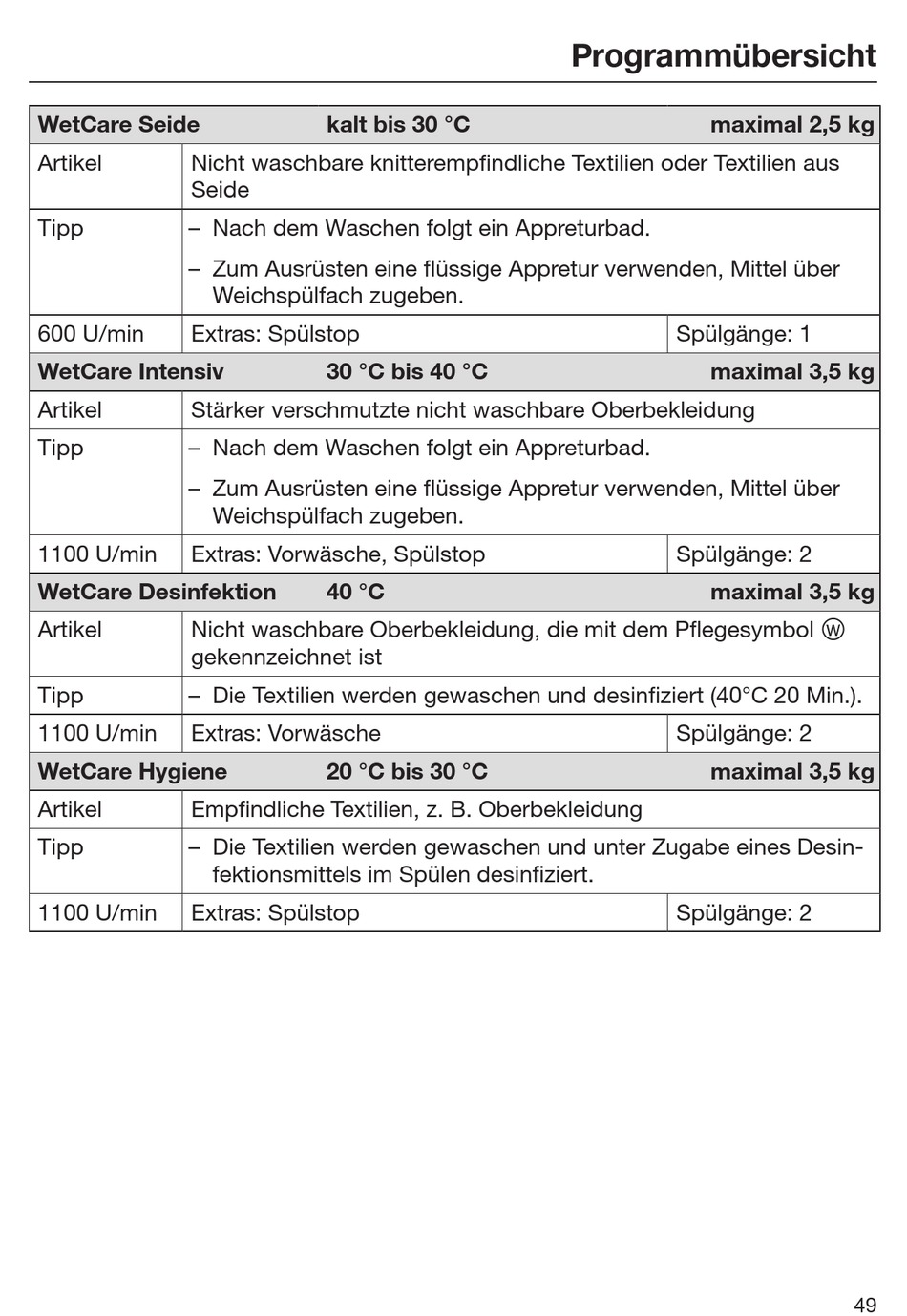 Programmübersicht

| WetCare Seide | kalt bis 30 °C | maximal 2,5 kg |
|---|---|---|
| Artikel | Nicht waschbare knitterempfindliche Textilien oder Textilien aus Seide | |
| Tipp | – Nach dem Waschen folgt ein Appreturbad. – Zum Ausrüsten eine flüssige Appretur verwenden, Mittel über Weichspülfach zugeben. | |
| 600 U/min | Extras: Spülstop | Spülgänge: 1 |
| **WetCare Intensiv** | **30 °C bis 40 °C** | **maximal 3,5 kg** |
| Artikel | Stärker verschmutzte nicht waschbare Oberbekleidung | |
| Tipp | – Nach dem Waschen folgt ein Appreturbad. – Zum Ausrüsten eine flüssige Appretur verwenden, Mittel über Weichspülfach zugeben. | |
| 1100 U/min | Extras: Vorwäsche, Spülstop | Spülgänge: 2 |
| **WetCare Desinfektion** | **40 °C** | **maximal 3,5 kg** |
| Artikel | Nicht waschbare Oberbekleidung, die mit dem Pflegesymbol Ⓦ gekennzeichnet ist | |
| Tipp | – Die Textilien werden gewaschen und desinfiziert (40°C 20 Min.). | |
| 1100 U/min | Extras: Vorwäsche | Spülgänge: 2 |
| **WetCare Hygiene** | **20 °C bis 30 °C** | **maximal 3,5 kg** |
| Artikel | Empfindliche Textilien, z. B. Oberbekleidung | |
| Tipp | – Die Textilien werden gewaschen und unter Zugabe eines Desinfektionsmittels im Spülen desinfiziert. | |
| 1100 U/min | Extras: Spülstop | Spülgänge: 2 |

49